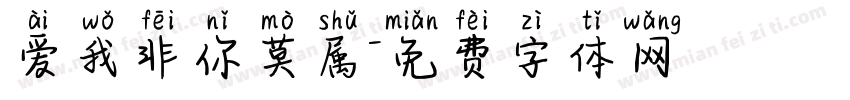 ài wǒ fēi nǐ mò shǔ miǎn fèi zì tǐ wǎng
爱我非你莫属-免费字体网

www.mian fei zi ti.com